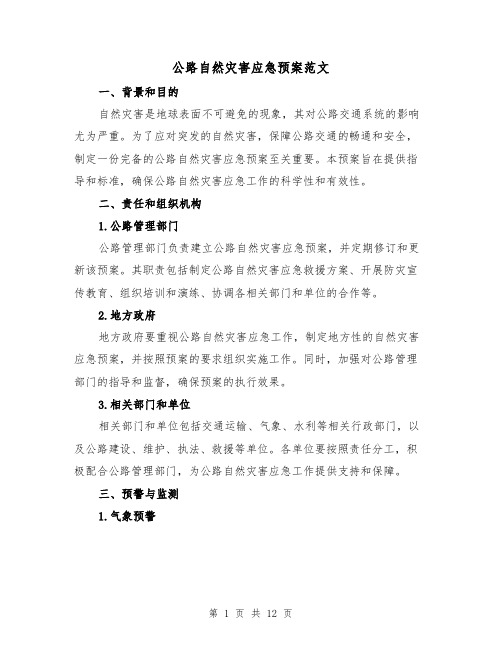 公路自然灾害应急预案范文

一、背景和目的

自然灾害是地球表面不可避免的现象，其对公路交通系统的影响尤为严重。为了应对突发的自然灾害，保障公路交通的畅通和安全，制定一份完备的公路自然灾害应急预案至关重要。本预案旨在提供指导和标准，确保公路自然灾害应急工作的科学性和有效性。

二、责任和组织机构

1.公路管理部门

公路管理部门负责建立公路自然灾害应急预案，并定期修订和更新该预案。其职责包括制定公路自然灾害应急救援方案、开展防灾宣传教育、组织培训和演练、协调各相关部门和单位的合作等。

2.地方政府

地方政府要重视公路自然灾害应急工作，制定地方性的自然灾害应急预案，并按照预案的要求组织实施工作。同时，加强对公路管理部门的指导和监督，确保预案的执行效果。

3.相关部门和单位

相关部门和单位包括交通运输、气象、水利等相关行政部门，以及公路建设、维护、执法、救援等单位。各单位要按照责任分工，积极配合公路管理部门，为公路自然灾害应急工作提供支持和保障。

三、预警与监测

1.气象预警

第 1 页 共 12 页